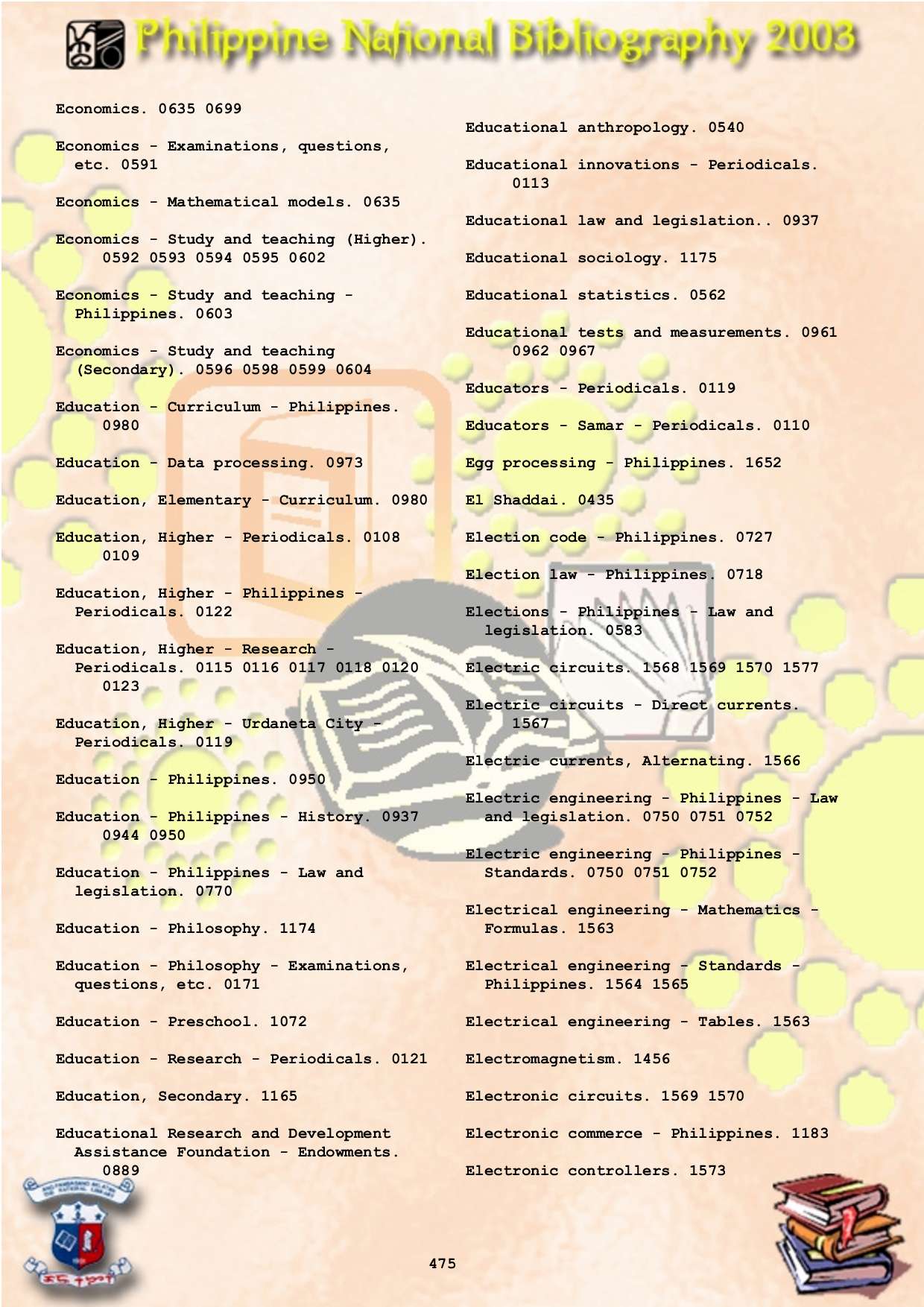 Philippine National Bibliography 2003

Economics. 0635 0699

Economics - Examinations, questions, etc. 0591

Economics - Mathematical models. 0635

Economics - Study and teaching (Higher). 0592 0593 0594 0595 0602

Economics - Study and teaching - Philippines. 0603

Economics - Study and teaching (Secondary). 0596 0598 0599 0604

Education - Curriculum - Philippines. 0980

Education - Data processing. 0973

Education, Elementary - Curriculum. 0980

Education, Higher - Periodicals. 0108 0109

Education, Higher - Philippines - Periodicals. 0122

Education, Higher - Research - Periodicals. 0115 0116 0117 0118 0120 0123

Education, Higher - Urdaneta City - Periodicals. 0119

Education - Philippines. 0950

Education - Philippines - History. 0937 0944 0950

Education - Philippines - Law and legislation. 0770

Education - Philosophy. 1174

Education - Philosophy - Examinations, questions, etc. 0171

Education - Preschool. 1072

Education - Research - Periodicals. 0121

Education, Secondary. 1165

Educational Research and Development Assistance Foundation - Endowments. 0889

Educational anthropology. 0540

Educational innovations - Periodicals. 0113

Educational law and legislation.. 0937

Educational sociology. 1175

Educational statistics. 0562

Educational tests and measurements. 0961 0962 0967

Educators - Periodicals. 0119

Educators - Samar - Periodicals. 0110

Egg processing - Philippines. 1652

El Shaddai. 0435

Election code - Philippines. 0727

Election law - Philippines. 0718

Elections - Philippines - Law and legislation. 0583

Electric circuits. 1568 1569 1570 1577

Electric circuits - Direct currents. 1567

Electric currents, Alternating. 1566

Electric engineering - Philippines - Law and legislation. 0750 0751 0752

Electric engineering - Philippines - Standards. 0750 0751 0752

Electrical engineering - Mathematics - Formulas. 1563

Electrical engineering - Standards - Philippines. 1564 1565

Electrical engineering - Tables. 1563

Electromagnetism. 1456

Electronic circuits. 1569 1570

Electronic commerce - Philippines. 1183

Electronic controllers. 1573

475